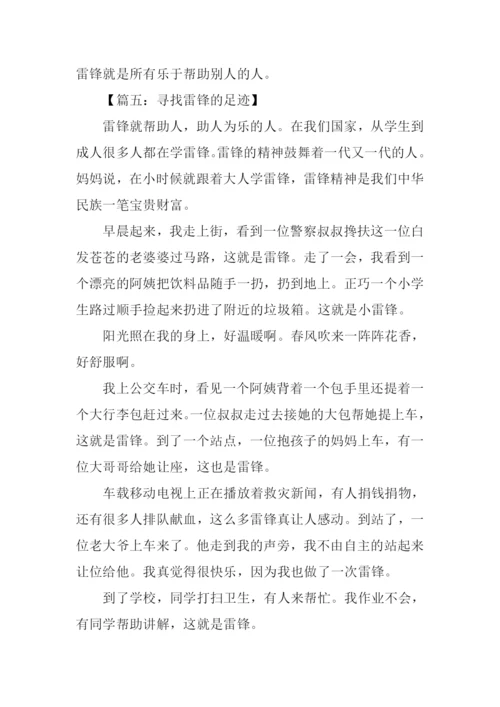 雷锋就是所有乐于帮助别人的人。

【篇五：寻找雷锋的足迹】

雷锋就帮助人，助人为乐的人。在我们国家，从学生到成人很多人都在学雷锋。雷锋的精神鼓舞着一代又一代的人。妈妈说，在小时候就跟着大人学雷锋，雷锋精神是我们中华民族一笔宝贵财富。

早晨起来，我走上街，看到一位警察叔叔搀扶这一位白发苍苍的老婆婆过马路，这就是雷锋。走了一会，我看到一个漂亮的阿姨把饮料品随手一扔，扔到地上。正巧一个小学生路过顺手捡起来扔进了附近的垃圾箱。这就是小雷锋。

阳光照在我的身上，好温暖啊。春风吹来一阵阵花香，好舒服啊。

我上公交车时，看见一个阿姨背着一个包手里还提着一个大行李包赶过来。一位叔叔走过去接她的大包帮她提上车，这就是雷锋。到了一个站点，一位抱孩子的妈妈上车，有一位大哥哥给她让座，这也是雷锋。

车载移动电视上正在播放着救灾新闻，有人捐钱捐物，还有很多人排队献血，这么多雷锋真让人感动。到站了，一位老大爷上车来了。他走到我的声旁，我不由自主的站起来让位给他。我真觉得很快乐，因为我也做了一次雷锋。

到了学校，同学打扫卫生，有人来帮忙。我作业不会，有同学帮助讲解，这就是雷锋。